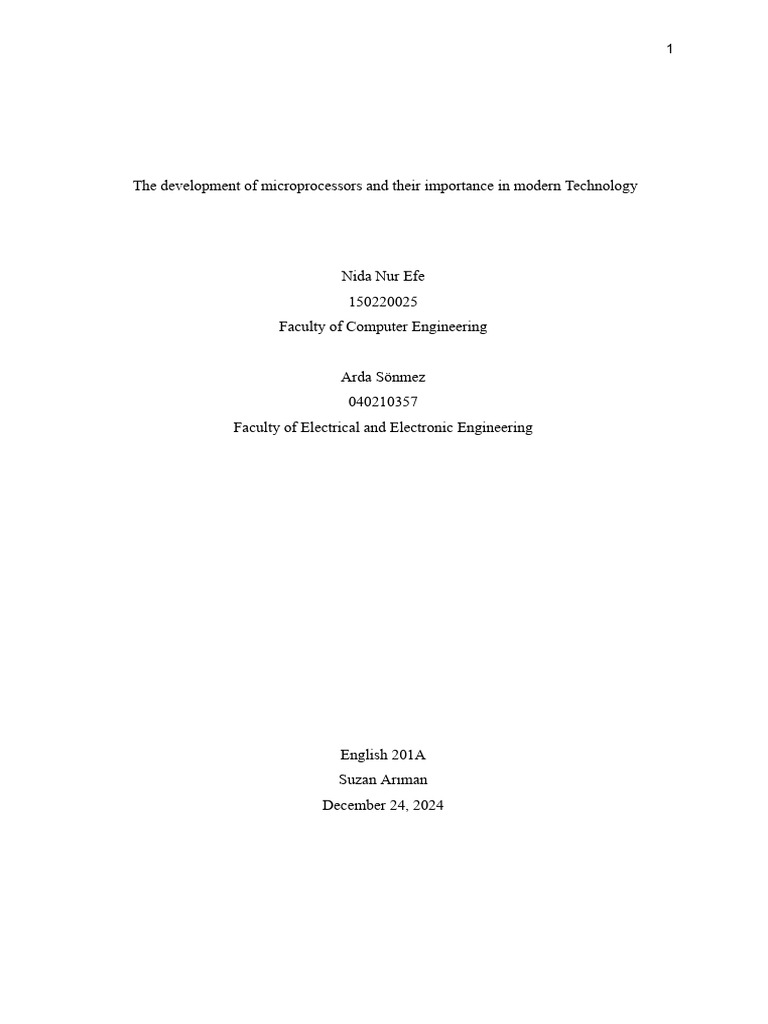 1

The development of microprocessors and their importance in modern Technology

Nida Nur Efe
150220025
Faculty of Computer Engineering

Arda Sönmez
040210357
Faculty of Electrical and Electronic Engineering

English 201A
Suzan Arıman
December 24, 2024